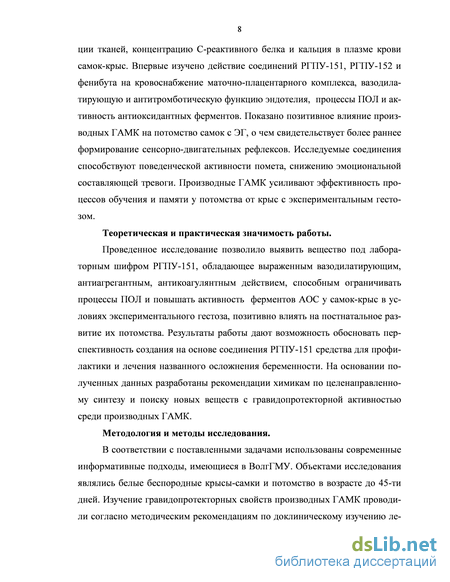 8

ции тканей, концентрацию С-реактивного белка и кальция в плазме крови самок-крыс. Впервые изучено действие соединений РГПУ-151, РГПУ-152 и фенибута на кровоснабжение маточно-плацентарного комплекса, вазодилатирующую и антитромботическую функцию эндотелия, процессы ПОЛ и активность антиоксидантных ферментов. Показано позитивное влияние производных ГАМК на потомство самок с ЭГ, о чем свидетельствует более раннее формирование сенсорно-двигательных рефлексов. Исследуемые соединения способствуют поведенческой активности помета, снижению эмоциональной составляющей тревоги. Производные ГАМК усиливают эффективность процессов обучения и памяти у потомства от крыс с экспериментальным гестозом.

Теоретическая и практическая значимость работы.

Проведенное исследование позволило выявить вещество под лабораторным шифром РГПУ-151, обладающее выраженным вазодилатирующим, антиагрегантным, антикоагулянтным действием, способным ограничивать процессы ПОЛ и повышать активность ферментов АОС у самок-крыс в условиях экспериментального гестоза, позитивно влиять на постнатальное развитие их потомства. Результаты работы дают возможность обосновать перспективность создания на основе соединения РГПУ-151 средства для профилактики и лечения названного осложнения беременности. На основании полученных данных разработаны рекомендации химикам по целенаправленному синтезу и поиску новых веществ с гравидопротекторной активностью среди производных ГАМК.

Методология и методы исследования.

В соответствии с поставленными задачами использованы современные информативные подходы, имеющиеся в ВолгГМУ. Объектами исследования являлись белые беспородные крысы-самки и потомство в возрасте до 45-ти дней. Изучение гравидопротекторных свойств производных ГАМК проводили согласно методическим рекомендациям по доклиническому изучению ле-

dsLib.net
библиотека диссертаций